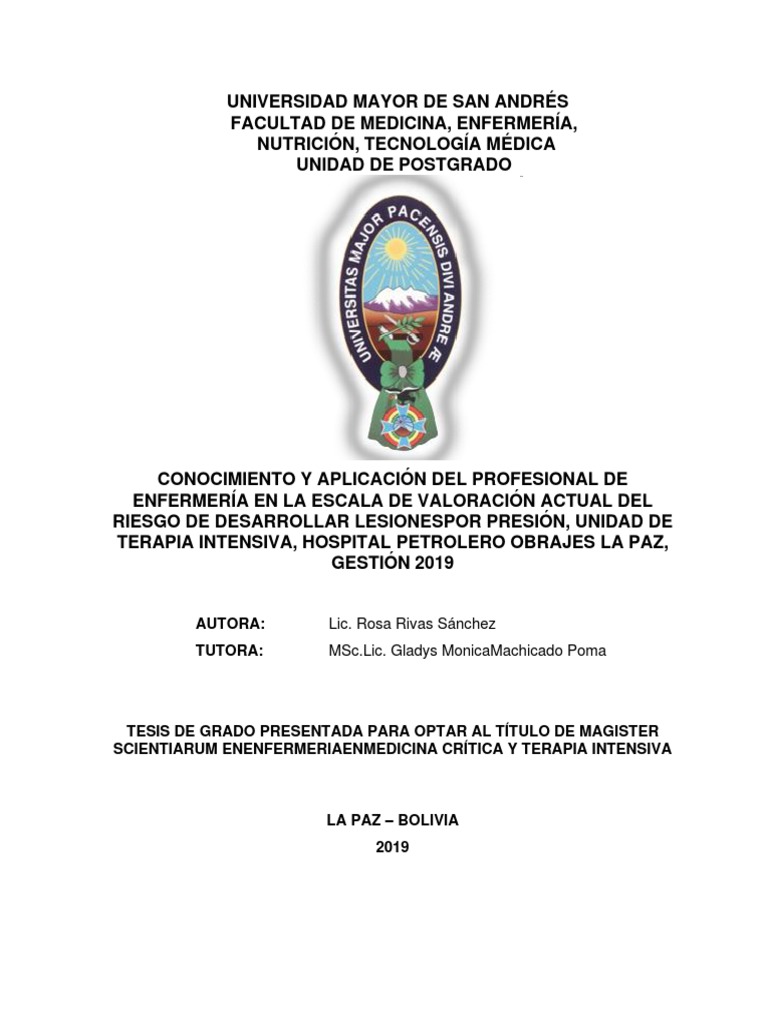 UNIVERSIDAD MAYOR DE SAN ANDRÉS
FACULTAD DE MEDICINA, ENFERMERÍA, NUTRICIÓN, TECNOLOGÍA MÉDICA
UNIDAD DE POSTGRADO

UNIVERSITAS MAJOR PACENSIS DIVI ANDRE Æ

CONOCIMIENTO Y APLICACIÓN DEL PROFESIONAL DE ENFERMERÍA EN LA ESCALA DE VALORACIÓN ACTUAL DEL RIESGO DE DESARROLLAR LESIONESPOR PRESIÓN, UNIDAD DE TERAPIA INTENSIVA, HOSPITAL PETROLERO OBRAJES LA PAZ, GESTIÓN 2019

AUTORA: Lic. Rosa Rivas Sánchez
TUTORA: MSc.Lic. Gladys MonicaMachicado Poma

TESIS DE GRADO PRESENTADA PARA OPTAR AL TÍTULO DE MAGISTER SCIENTIARUM ENENFERMERIAENMEDICINA CRÍTICA Y TERAPIA INTENSIVA

LA PAZ – BOLIVIA
2019